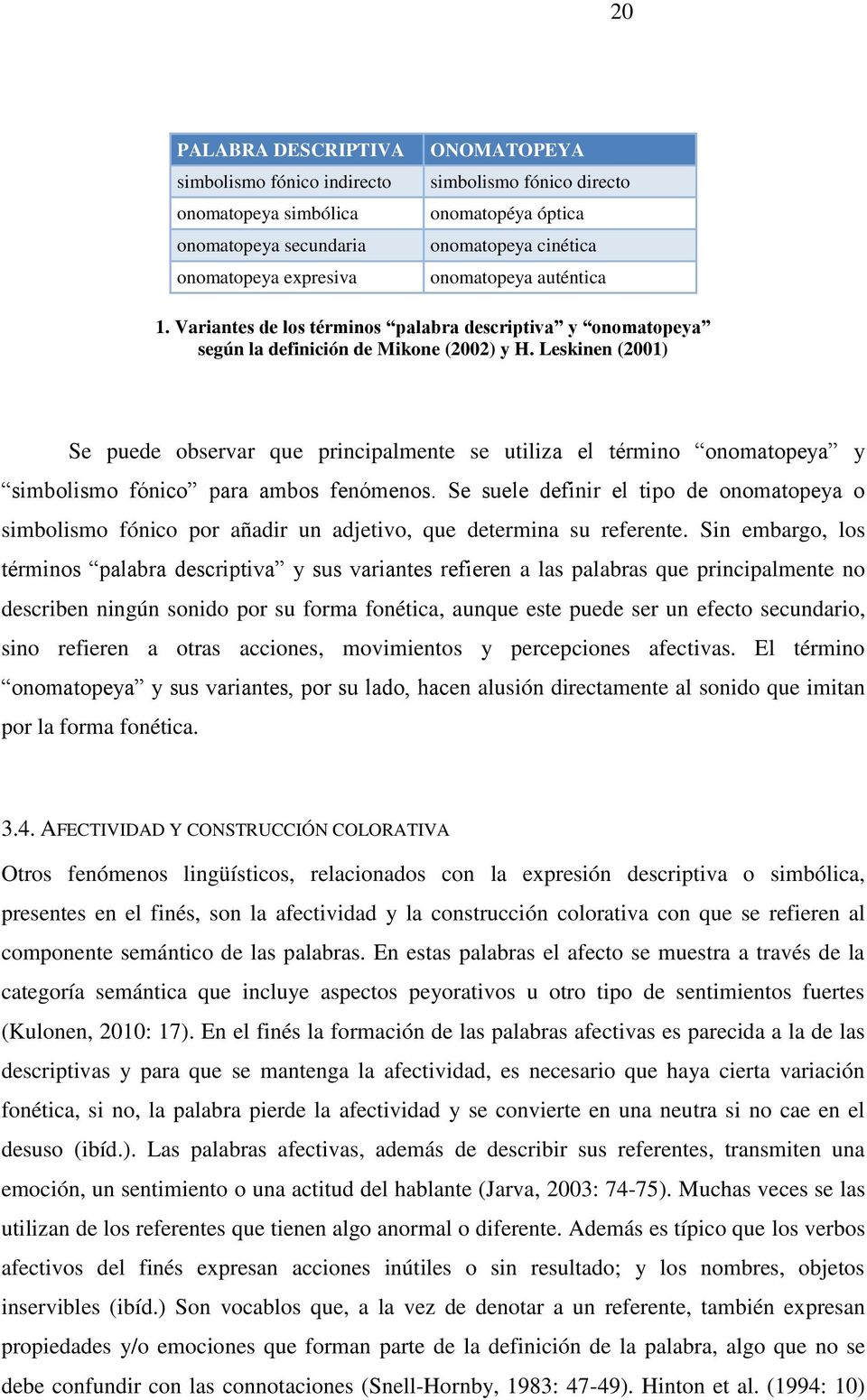 20

| PALABRA DESCRIPTIVA | ONOMATOPEYA |
|---|---|
| simbolismo fónico indirecto | simbolismo fónico directo |
| onomatopeya simbólica | onomatopéya óptica |
| onomatopeya secundaria | onomatopeya cinética |
| onomatopeya expresiva | onomatopeya auténtica |

1. Variantes de los términos “palabra descriptiva” y “onomatopeya” según la definición de Mikone (2002) y H. Leskinen (2001)

Se puede observar que principalmente se utiliza el término “onomatopeya” y “simbolismo fónico” para ambos fenómenos. Se suele definir el tipo de onomatopeya o simbolismo fónico por añadir un adjetivo, que determina su referente. Sin embargo, los términos “palabra descriptiva” y sus variantes refieren a las palabras que principalmente no describen ningún sonido por su forma fonética, aunque este puede ser un efecto secundario, sino refieren a otras acciones, movimientos y percepciones afectivas. El término “onomatopeya” y sus variantes, por su lado, hacen alusión directamente al sonido que imitan por la forma fonética.

3.4. AFECTIVIDAD Y CONSTRUCCIÓN COLORATIVA

Otros fenómenos lingüísticos, relacionados con la expresión descriptiva o simbólica, presentes en el finés, son la afectividad y la construcción colorativa con que se refieren al componente semántico de las palabras. En estas palabras el afecto se muestra a través de la categoría semántica que incluye aspectos peyorativos u otro tipo de sentimientos fuertes (Kulonen, 2010: 17). En el finés la formación de las palabras afectivas es parecida a la de las descriptivas y para que se mantenga la afectividad, es necesario que haya cierta variación fonética, si no, la palabra pierde la afectividad y se convierte en una neutra si no cae en el desuso (ibíd.). Las palabras afectivas, además de describir sus referentes, transmiten una emoción, un sentimiento o una actitud del hablante (Jarva, 2003: 74-75). Muchas veces se las utilizan de los referentes que tienen algo anormal o diferente. Además es típico que los verbos afectivos del finés expresan acciones inútiles o sin resultado; y los nombres, objetos inservibles (ibíd.) Son vocablos que, a la vez de denotar a un referente, también expresan propiedades y/o emociones que forman parte de la definición de la palabra, algo que no se debe confundir con las connotaciones (Snell-Hornby, 1983: 47-49). Hinton et al. (1994: 10)